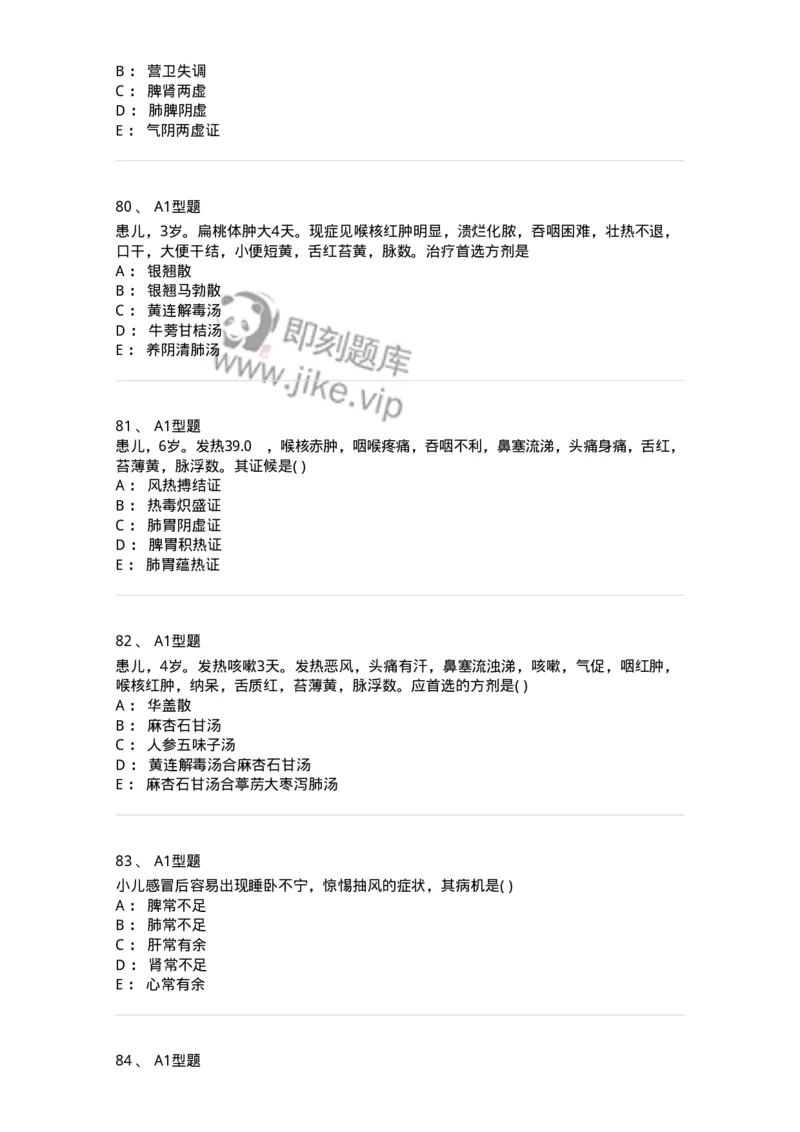 B： 营卫失调
C： 脾肾两虚
D： 肺脾阴虚
E： 气阴两虚证

80、 A1型题
患儿，3岁。扁桃体肿大4天。现症见喉核红肿明显，溃烂化脓，吞咽困难，壮热不退，口干，大便干结，小便短黄，舌红苔黄，脉数。治疗首选方剂是
A： 银翘散
B： 银翘马勃散
C： 黄连解毒汤
D： 牛蒡甘桔汤
E： 养阴清肺汤

即刻题库
www.jike.vip

81、 A1型题
患儿，6岁。发热39.0 ，喉核赤肿，咽喉疼痛，吞咽不利，鼻塞流涕，头痛身痛，舌红，苔薄黄，脉浮数。其证候是( )
A： 风热搏结证
B： 热毒炽盛证
C： 肺胃阴虚证
D： 脾胃积热证
E： 肺胃蕴热证

82、 A1型题
患儿，4岁。发热咳嗽3天。发热恶风，头痛有汗，鼻塞流浊涕，咳嗽，气促，咽红肿，喉核红肿，纳呆，舌质红，苔薄黄，脉浮数。应首选的方剂是( )
A： 华盖散
B： 麻杏石甘汤
C： 人参五味子汤
D： 黄连解毒汤合麻杏石甘汤
E： 麻杏石甘汤合葶苈大枣泻肺汤

83、 A1型题
小儿感冒后容易出现睡卧不宁，惊惕抽风的症状，其病机是( )
A： 脾常不足
B： 肺常不足
C： 肝常有余
D： 肾常不足
E： 心常有余

84、 A1型题